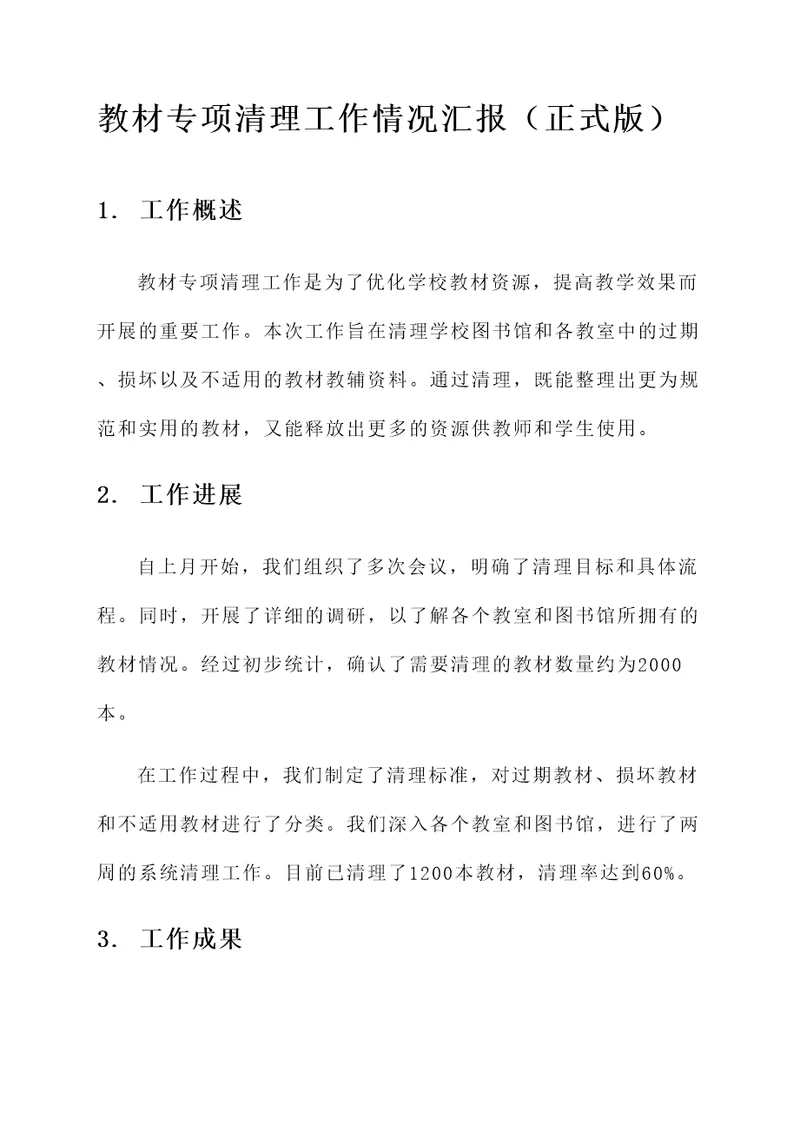 教材专项清理工作情况汇报（正式版）

1. 工作概述

教材专项清理工作是为了优化学校教材资源，提高教学效果而开展的重要工作。本次工作旨在清理学校图书馆和各教室中的过期、损坏以及不适用的教材教辅资料。通过清理，既能整理出更为规范和实用的教材，又能释放出更多的资源供教师和学生使用。

2. 工作进展

自上月开始，我们组织了多次会议，明确了清理目标和具体流程。同时，开展了详细的调研，以了解各个教室和图书馆所拥有的教材情况。经过初步统计，确认了需要清理的教材数量约为2000本。

在工作过程中，我们制定了清理标准，对过期教材、损坏教材和不适用教材进行了分类。我们深入各个教室和图书馆，进行了两周的系统清理工作。目前已清理了1200本教材，清理率达到60%。

3. 工作成果